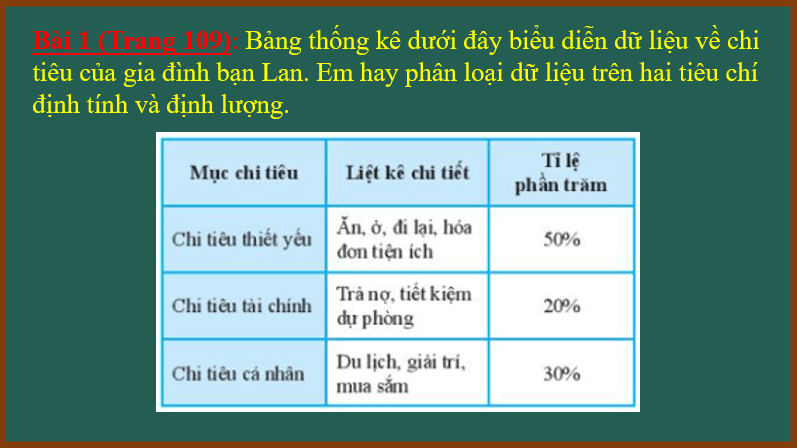 Bài 1 (Trang 109): Bảng thống kê dưới đây biểu diễn dữ liệu về chi tiêu của gia đình bạn Lan. Em hay phân loại dữ liệu trên hai tiêu chí định tính và định lượng.

| Mục chi tiêu | Liệt kê chi tiết | Tỉ lệ phần trăm |
|---|---|---|
| Chi tiêu thiết yếu | Ăn, ở, đi lại, hóa đơn tiện ích | 50% |
| Chi tiêu tài chính | Trả nợ, tiết kiệm dự phòng | 20% |
| Chi tiêu cá nhân | Du lịch, giải trí, mua sắm | 30% |